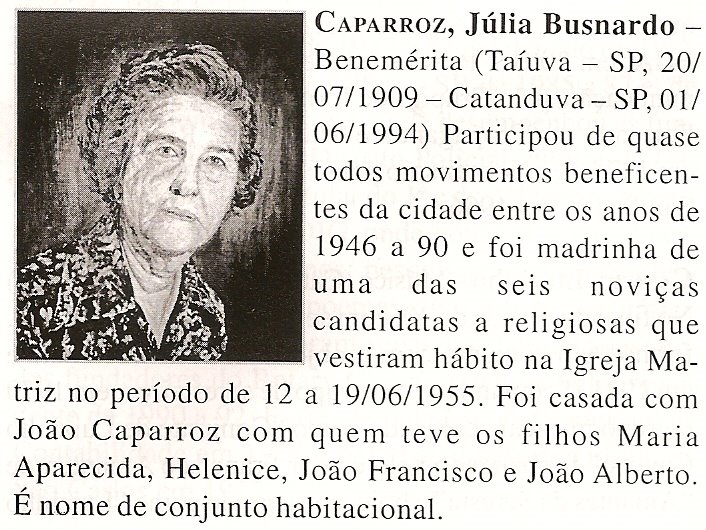 CAPARROZ, Júlia Busnardo – Benemérita (Taíuva – SP, 20/07/1909 – Catanduva – SP, 01/06/1994) Participou de quase todos movimentos beneficentes da cidade entre os anos de 1946 a 90 e foi madrinha de uma das seis noviças candidatas a religiosas que vestiram hábito na Igreja Matriz no período de 12 a 19/06/1955. Foi casada com João Caparroz com quem teve os filhos Maria Aparecida, Helenice, João Francisco e João Alberto. É nome de conjunto habitacional.